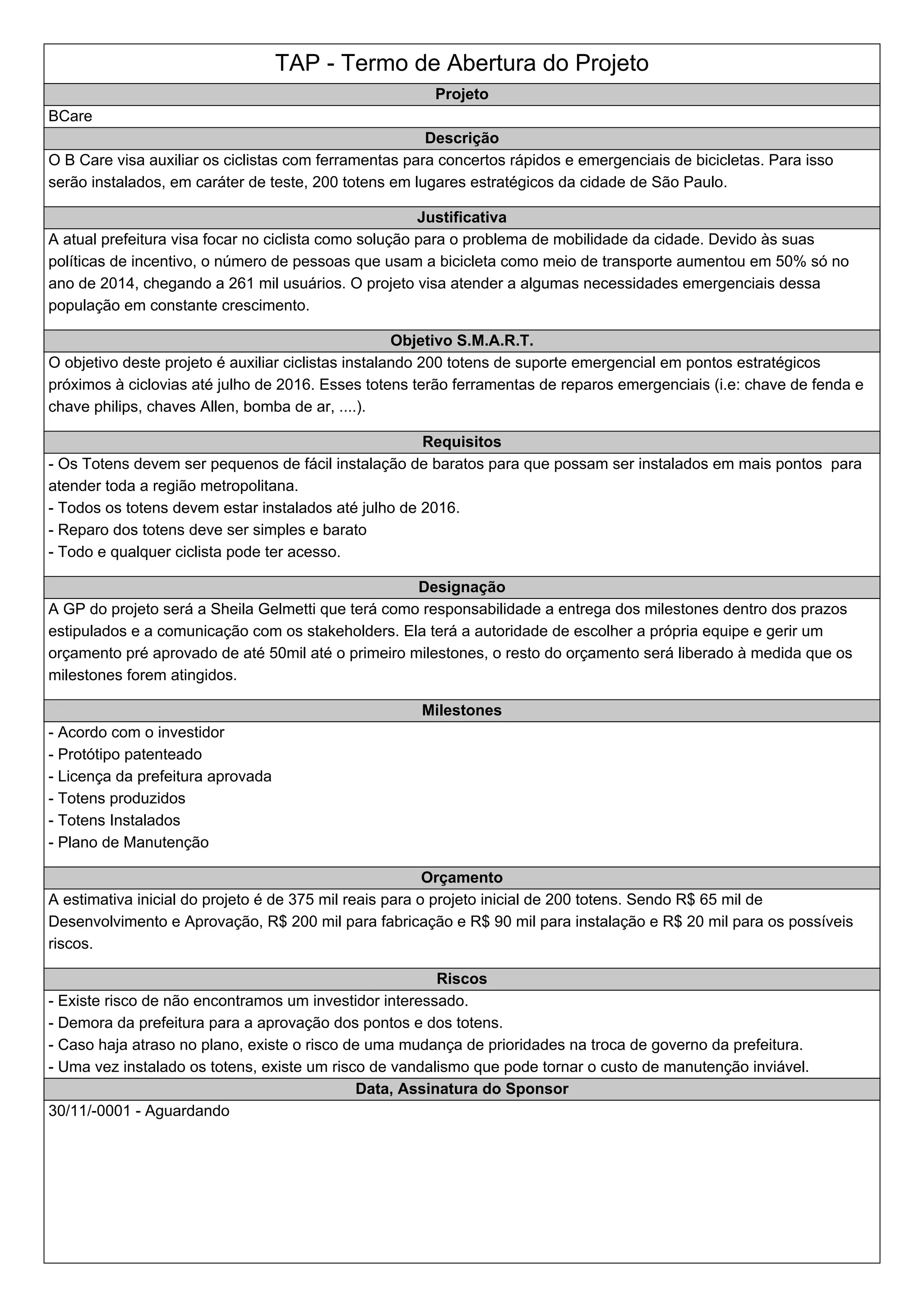 TAP - Termo de Abertura do Projeto

Projeto

BCare

Descrição

O B Care visa auxiliar os ciclistas com ferramentas para concertos rápidos e emergenciais de bicicletas. Para isso serão instalados, em caráter de teste, 200 totens em lugares estratégicos da cidade de São Paulo.

Justificativa

A atual prefeitura visa focar no ciclista como solução para o problema de mobilidade da cidade. Devido às suas políticas de incentivo, o número de pessoas que usam a bicicleta como meio de transporte aumentou em 50% só no ano de 2014, chegando a 261 mil usuários. O projeto visa atender a algumas necessidades emergenciais dessa população em constante crescimento.

Objetivo S.M.A.R.T.

O objetivo deste projeto é auxiliar ciclistas instalando 200 totens de suporte emergencial em pontos estratégicos próximos à ciclovias até julho de 2016. Esses totens terão ferramentas de reparos emergenciais (i.e: chave de fenda e chave philips, chaves Allen, bomba de ar, ....).

Requisitos

- Os Totens devem ser pequenos de fácil instalação de baratos para que possam ser instalados em mais pontos para atender toda a região metropolitana.
- Todos os totens devem estar instalados até julho de 2016.
- Reparo dos totens deve ser simples e barato
- Todo e qualquer ciclista pode ter acesso.

Designação

A GP do projeto será a Sheila Gelmetti que terá como responsabilidade a entrega dos milestones dentro dos prazos estipulados e a comunicação com os stakeholders. Ela terá a autoridade de escolher a própria equipe e gerir um orçamento pré aprovado de até 50mil até o primeiro milestones, o resto do orçamento será liberado à medida que os milestones forem atingidos.

Milestones

- Acordo com o investidor
- Protótipo patenteado
- Licença da prefeitura aprovada
- Totens produzidos
- Totens Instalados
- Plano de Manutenção

Orçamento

A estimativa inicial do projeto é de 375 mil reais para o projeto inicial de 200 totens. Sendo R$ 65 mil de Desenvolvimento e Aprovação, R$ 200 mil para fabricação e R$ 90 mil para instalação e R$ 20 mil para os possíveis riscos.

Riscos

- Existe risco de não encontramos um investidor interessado.
- Demora da prefeitura para a aprovação dos pontos e dos totens.
- Caso haja atraso no plano, existe o risco de uma mudança de prioridades na troca de governo da prefeitura.
- Uma vez instalado os totens, existe um risco de vandalismo que pode tornar o custo de manutenção inviável.

Data, Assinatura do Sponsor

30/11/-0001 - Aguardando